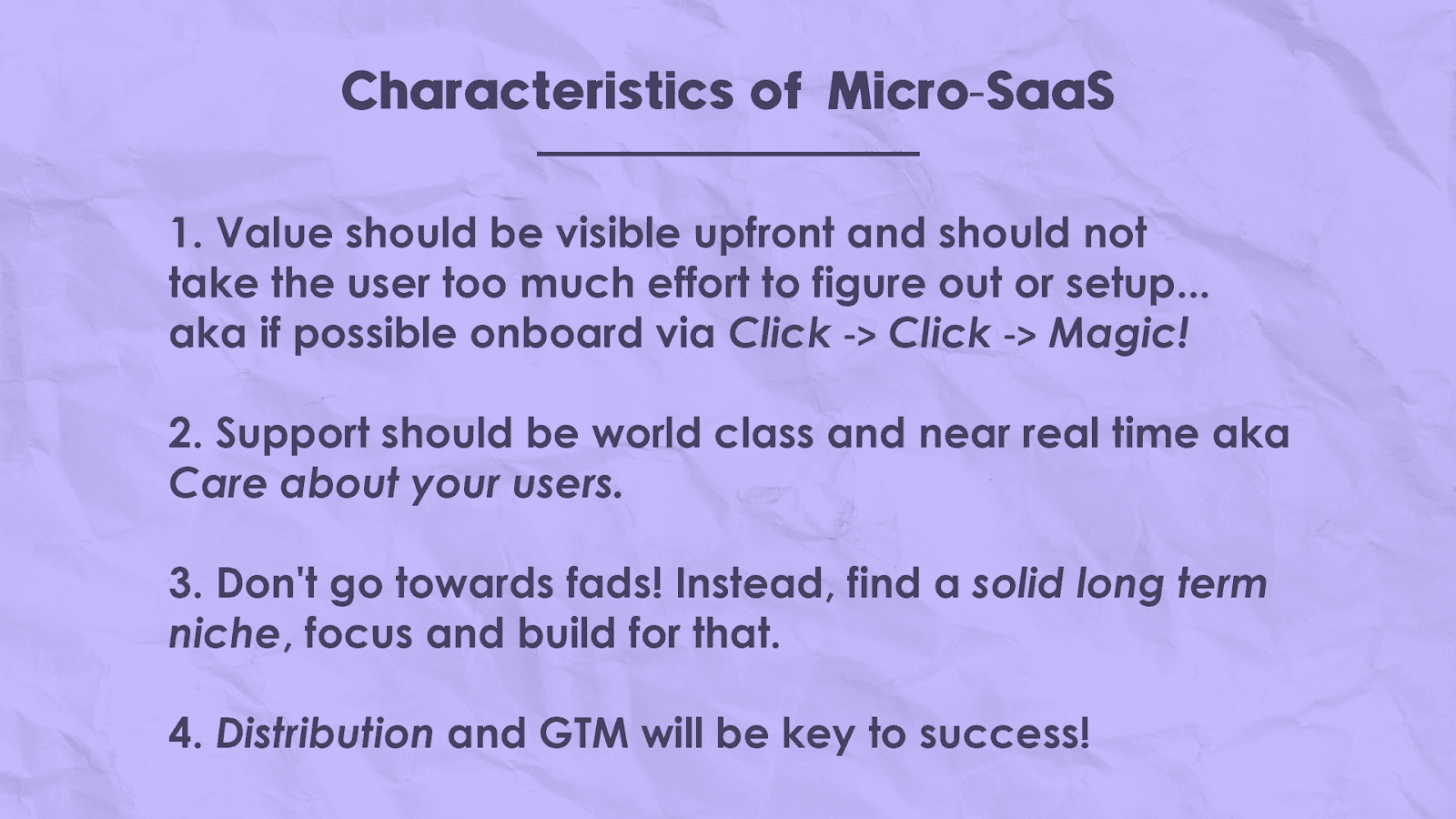 Characteristics of Micro-SaaS

1. Value should be visible upfront and should not take the user too much effort to figure out or setup... aka if possible onboard via Click -> Click -> Magic!

2. Support should be world class and near real time aka Care about your users.

3. Don't go towards fads! Instead, find a solid long term niche, focus and build for that.

4. Distribution and GTM will be key to success!